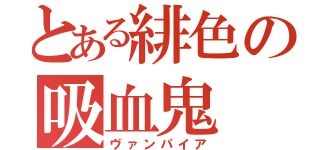 とある緋色の
吸血鬼
ヴァンパイア